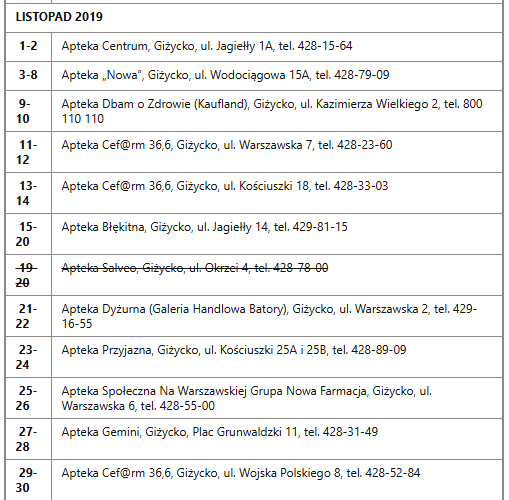 | LISTOPAD 2019 | |
|---|---|
| 1-2 | Apteka Centrum, Giżycko, ul. Jagiełły 1A, tel. 428-15-64 |
| 3-8 | Apteka „Nowa", Giżycko, ul. Wodociągowa 15A, tel. 428-79-09 |
| 9-10 | Apteka Dbam o Zdrowie (Kaufland), Giżycko, ul. Kazimierza Wielkiego 2, tel. 800 110 110 |
| 11-12 | Apteka Cef@rm 36,6, Giżycko, ul. Warszawska 7, tel. 428-23-60 |
| 13-14 | Apteka Cef@rm 36,6, Giżycko, ul. Kościuszki 18, tel. 428-33-03 |
| 15-20 | Apteka Błękitna, Giżycko, ul. Jagiełły 14, tel. 429-81-15 |
| ~~19-20~~ | ~~Apteka Salveo, Giżycko, ul. Okrzei 4, tel. 428-78-00~~ |
| 21-22 | Apteka Dyżurna (Galeria Handlowa Batory), Giżycko, ul. Warszawska 2, tel. 429-16-55 |
| 23-24 | Apteka Przyjazna, Giżycko, ul. Kościuszki 25A i 25B, tel. 428-89-09 |
| 25-26 | Apteka Społeczna Na Warszawskiej Grupa Nowa Farmacja, Giżycko, ul. Warszawska 6, tel. 428-55-00 |
| 27-28 | Apteka Gemini, Giżycko, Plac Grunwaldzki 11, tel. 428-31-49 |
| 29-30 | Apteka Cef@rm 36,6, Giżycko, ul. Wojska Polskiego 8, tel. 428-52-84 |